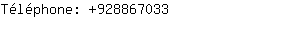 Téléphone: +928867033